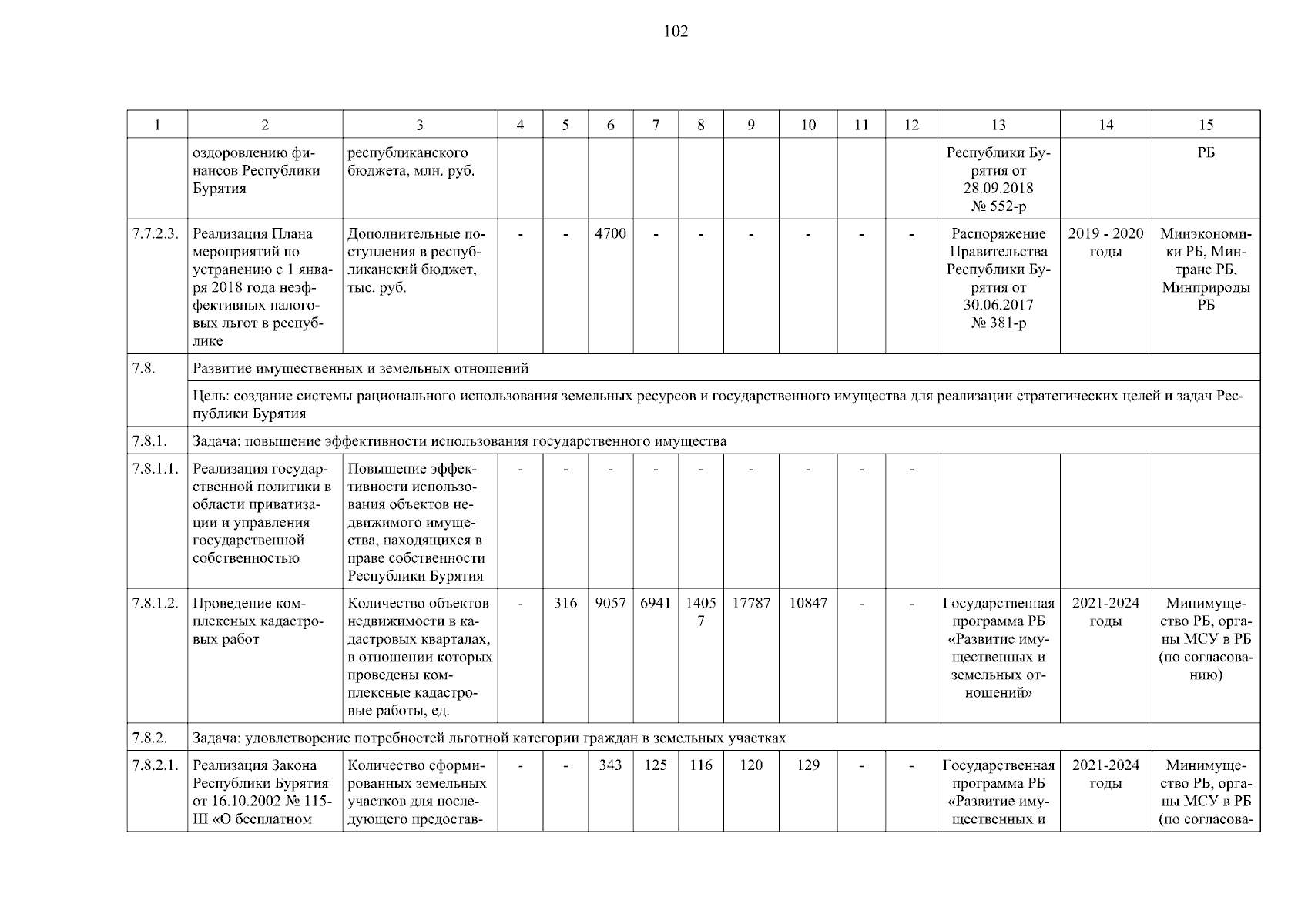 102

| 1 | 2 | 3 | 4 | 5 | 6 | 7 | 8 | 9 | 10 | 11 | 12 | 13 | 14 | 15 |
|---|---|---|---|---|---|---|---|---|---|---|---|---|---|---|
| | оздоровлению финансов Республики Бурятия | республиканского бюджета, млн. руб. | | | | | | | | | | Республики Бурятия от 28.09.2018 № 552-р | | РБ |
| 7.7.2.3. | Реализация Плана мероприятий по устранению с 1 января 2018 года неэффективных налоговых льгот в республике | Дополнительные поступления в республиканский бюджет, тыс. руб. | - | - | 4700 | - | - | - | - | - | - | Распоряжение Правительства Республики Бурятия от 30.06.2017 № 381-р | 2019 - 2020 годы | Минэкономики РБ, Минтранс РБ, Минприроды РБ |
| 7.8. | Развитие имущественных и земельных отношений | | | | | | | | | | | | | |
| | Цель: создание системы рационального использования земельных ресурсов и государственного имущества для реализации стратегических целей и задач Республики Бурятия | | | | | | | | | | | | | |
| 7.8.1. | Задача: повышение эффективности использования государственного имущества | | | | | | | | | | | | | |
| 7.8.1.1. | Реализация государственной политики в области приватизации и управления государственной собственностью | Повышение эффективности использования объектов недвижимого имущества, находящихся в праве собственности Республики Бурятия | - | - | - | - | - | - | - | - | - | | | |
| 7.8.1.2. | Проведение комплексных кадастровых работ | Количество объектов недвижимости в кадастровых кварталах, в отношении которых проведены комплексные кадастровые работы, ед. | - | 316 | 9057 | 6941 | 14057 | 17787 | 10847 | - | - | Государственная программа РБ «Развитие имущественных и земельных отношений» | 2021-2024 годы | Минимущество РБ, органы МСУ в РБ (по согласованию) |
| 7.8.2. | Задача: удовлетворение потребностей льготной категории граждан в земельных участках | | | | | | | | | | | | | |
| 7.8.2.1. | Реализация Закона Республики Бурятия от 16.10.2002 № 115-III «О бесплатном | Количество сформированных земельных участков для последующего предостав- | - | - | 343 | 125 | 116 | 120 | 129 | - | - | Государственная программа РБ «Развитие имущественных и | 2021-2024 годы | Минимущество РБ, органы МСУ в РБ (по согласова- |